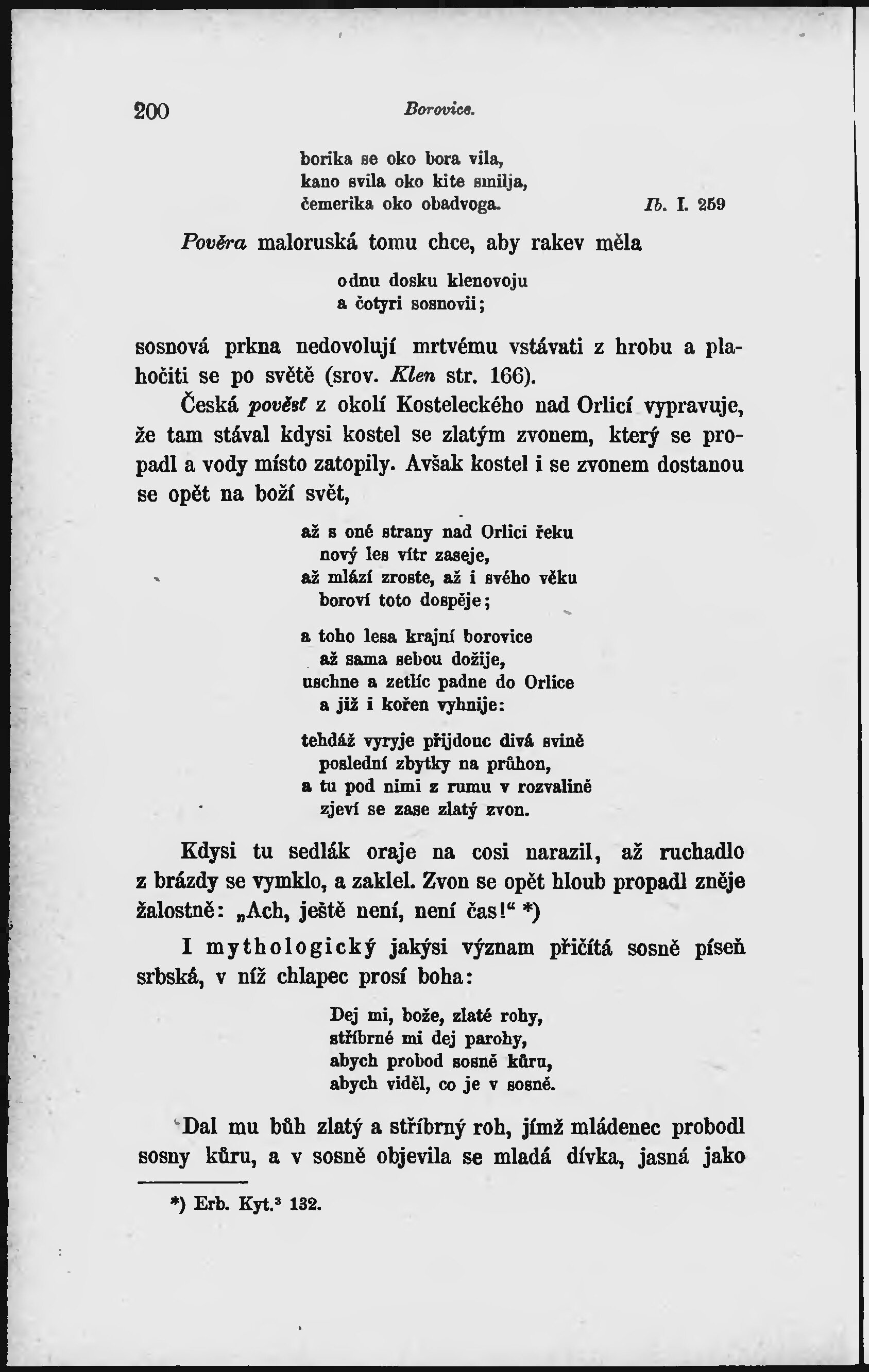 200 Borovice.

borika se oko bora vila,
kano svila oko kite smilja,
čemerika oko obadvoga. Ib. I. 259

Pověra maloruská tomu chce, aby rakev měla

odnu dosku klenovoju
a čotyri sosnovii;

sosnová prkna nedovolují mrtvému vstávati z hrobu a plahočiti se po světě (srov. Klen str. 166).

Česká pověsť z okolí Kosteleckého nad Orlicí vypravuje, že tam stával kdysi kostel se zlatým zvonem, který se propadl a vody místo zatopily. Avšak kostel i se zvonem dostanou se opět na boží svět,

až s oné strany nad Orlici řeku
nový les vítr zaseje,
až mlází zroste, až i svého věku
boroví toto dospěje;

a toho lesa krajní borovice
až sama sebou dožije,
uschne a zetlíc padne do Orlice
a již i kořen vyhnije:

tehdáž vyryje přijdouc divá svině
poslední zbytky na průhon,
a tu pod nimi z rumu v rozvalině
zjeví se zase zlatý zvon.

Kdysi tu sedlák oraje na cosi narazil, až ruchadlo z brázdy se vymklo, a zaklel. Zvon se opět hloub propadl zněje žalostně: „Ach, ještě není, není čas!“ *)

I mythologický jakýsi význam přičítá sosně píseň srbská, v níž chlapec prosí boha:

Dej mi, bože, zlaté rohy,
stříbrné mi dej parohy,
abych probod sosně kůru,
abych viděl, co je v sosně.

Dal mu bůh zlatý a stříbrný roh, jímž mládenec probodl sosny kůru, a v sosně objevila se mladá dívka, jasná jako

*) Erb. Kyt.³ 132.